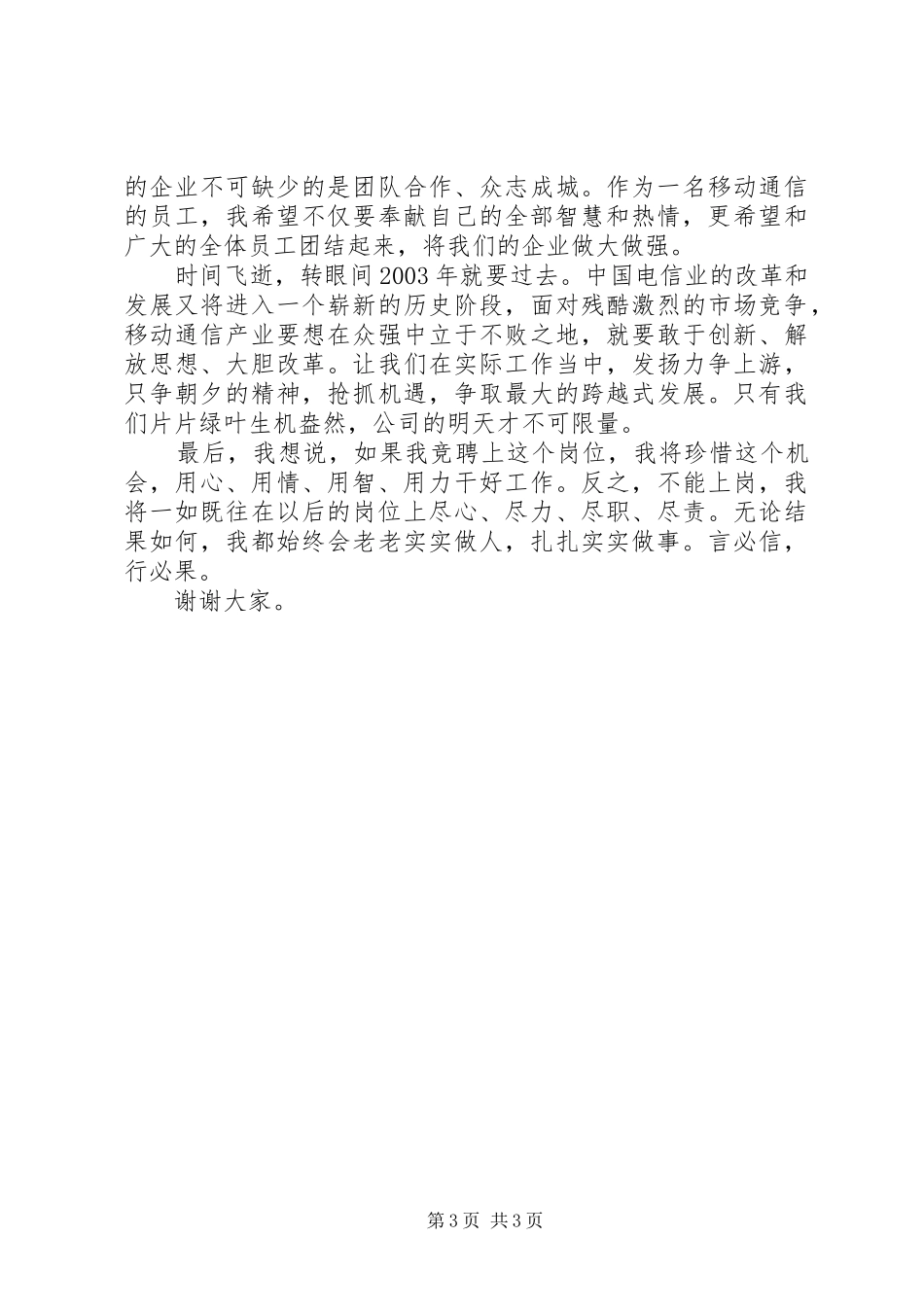 的企业不可缺少的是团队合作、众志成城。作为一名移动通信的员工，我希望不仅要奉献自己的全部智慧和热情，更希望和广大的全体员工团结起来，将我们的企业做大做强。

时间飞逝，转眼间2003年就要过去。中国电信业的改革和发展又将进入一个崭新的历史阶段，面对残酷激烈的市场竞争，移动通信产业要想在众强中立于不败之地，就要敢于创新、解放思想、大胆改革。让我们在实际工作当中，发扬力争上游，只争朝夕的精神，抢抓机遇，争取最大的跨越式发展。只有我们片片绿叶生机盎然，公司的明天才不可限量。

最后，我想说，如果我竞聘上这个岗位，我将珍惜这个机会，用心、用情、用智、用力干好工作。反之，不能上岗，我将一如既往在以后的岗位上尽心、尽力、尽职、尽责。无论结果如何，我都始终会老老实实做人，扎扎实实做事。言必信，行必果。

谢谢大家。

第3页 共3页